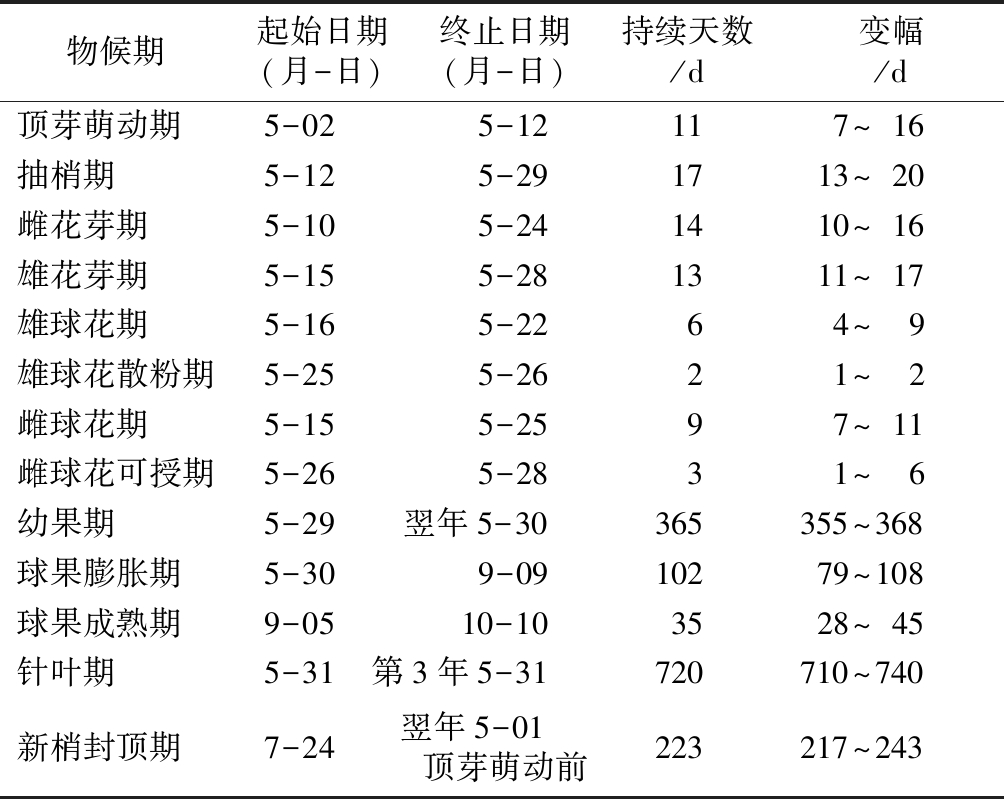 | 物候期 | 起始日期（月-日） | 终止日期（月-日） | 持续天数/d | 变幅/d |
|---|---|---|---|---|
| 顶芽萌动期 | 5-02 | 5-12 | 11 | 7～16 |
| 抽梢期 | 5-12 | 5-29 | 17 | 13～20 |
| 雌花芽期 | 5-10 | 5-24 | 14 | 10～16 |
| 雄花芽期 | 5-15 | 5-28 | 13 | 11～17 |
| 雄球花期 | 5-16 | 5-22 | 6 | 4～9 |
| 雄球花散粉期 | 5-25 | 5-26 | 2 | 1～2 |
| 雌球花期 | 5-15 | 5-25 | 9 | 7～11 |
| 雌球花可授期 | 5-26 | 5-28 | 3 | 1～6 |
| 幼果期 | 5-29 | 翌年 5-30 | 365 | 355～368 |
| 球果膨胀期 | 5-30 | 9-09 | 102 | 79～108 |
| 球果成熟期 | 9-05 | 10-10 | 35 | 28～45 |
| 针叶期 | 5-31 | 第 3 年 5-31 | 720 | 710～740 |
| 新梢封顶期 | 7-24 | 翌年 5-01 顶芽萌动前 | 223 | 217～243 |